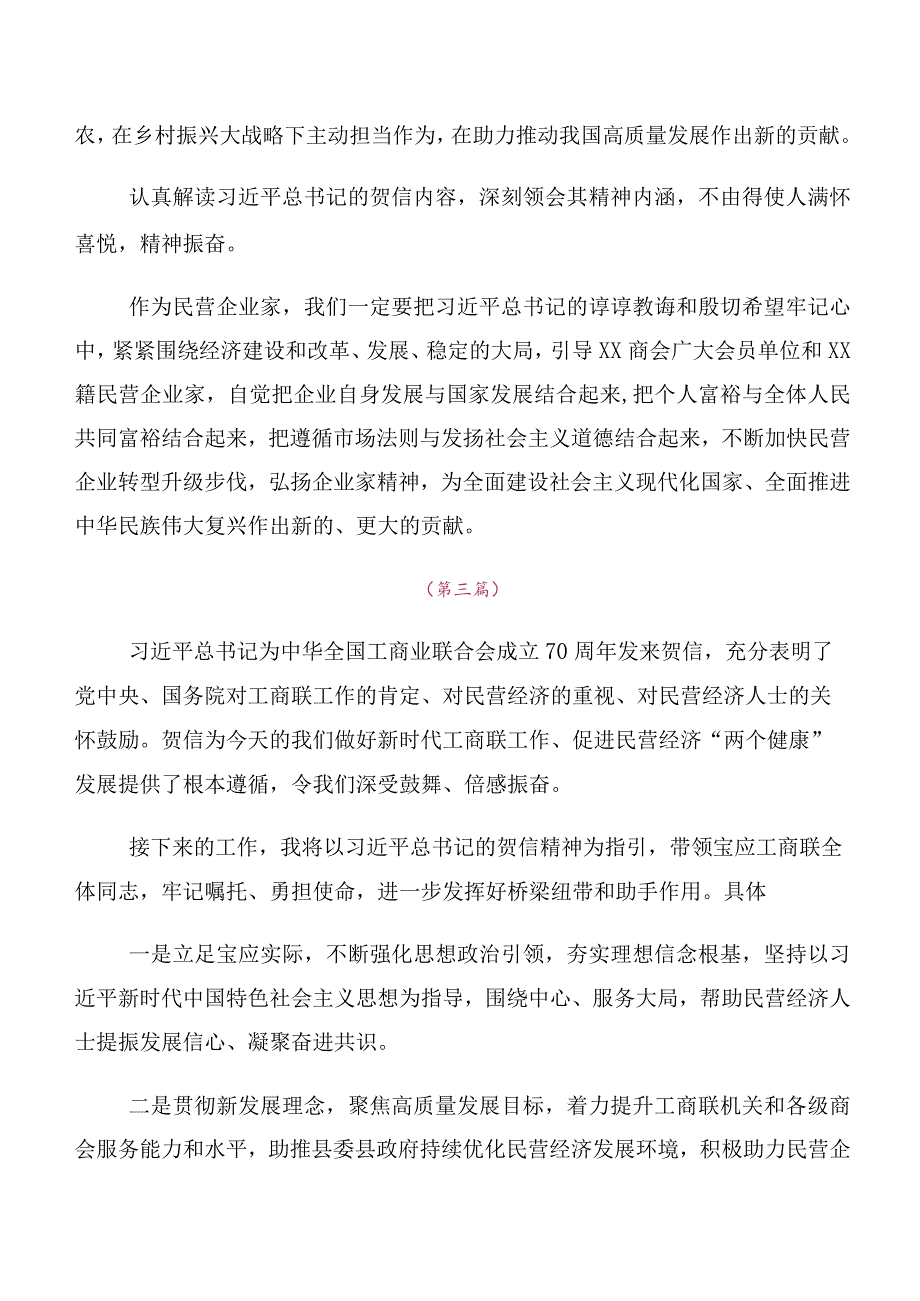 农，在乡村振兴大战略下主动担当作为，在助力推动我国高质量发展作出新的贡献。

认真解读习近平总书记的贺信内容，深刻领会其精神内涵，不由得使人满怀喜悦，精神振奋。

作为民营企业家，我们一定要把习近平总书记的谆谆教诲和殷切希望牢记心中，紧紧围绕经济建设和改革、发展、稳定的大局，引导XX商会广大会员单位和XX籍民营企业家，自觉把企业自身发展与国家发展结合起来，把个人富裕与全体人民共同富裕结合起来，把遵循市场法则与发扬社会主义道德结合起来，不断加快民营企业转型升级步伐，弘扬企业家精神，为全面建设社会主义现代化国家、全面推进中华民族伟大复兴作出新的、更大的贡献。

（第三篇）

习近平总书记为中华全国工商业联合会成立70周年发来贺信，充分表明了党中央、国务院对工商联工作的肯定、对民营经济的重视、对民营经济人士的关怀鼓励。贺信为今天的我们做好新时代工商联工作、促进民营经济“两个健康”发展提供了根本遵循，令我们深受鼓舞、倍感振奋。

接下来的工作，我将以习近平总书记的贺信精神为指引，带领宝应工商联全体同志，牢记嘱托、勇担使命，进一步发挥好桥梁纽带和助手作用。具体

一是立足宝应实际，不断强化思想政治引领，夯实理想信念根基，坚持以习近平新时代中国特色社会主义思想为指导，围绕中心、服务大局，帮助民营经济人士提振发展信心、凝聚奋进共识。

二是贯彻新发展理念，聚焦高质量发展目标，着力提升工商联机关和各级商会服务能力和水平，助推县委县政府持续优化民营经济发展环境，积极助力民营企